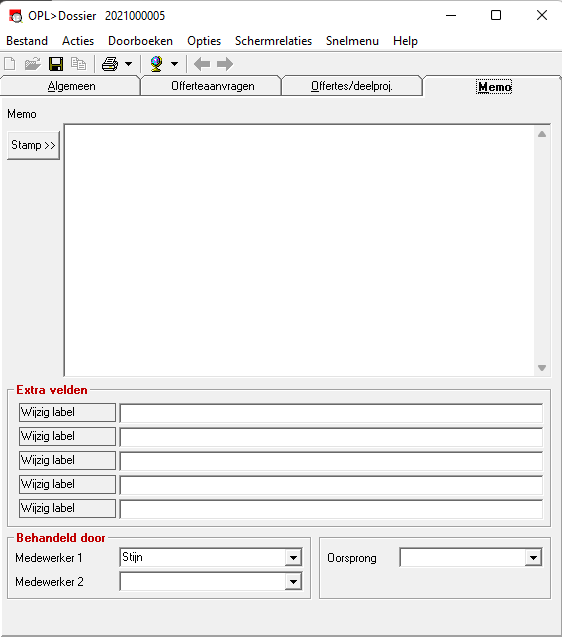 OPL>Dossier 2021000005

Bestand Acties Doorboeken Opties Schermrelaties Snelmenu Help

Algemeen Offerteaanvragen Offertes/deelproj. Memo

Memo

Stamp >>

Extra velden

Wijzig label
Wijzig label
Wijzig label
Wijzig label
Wijzig label

Behandeld door

Medewerker 1 Stijn
Medewerker 2

Oorsprong